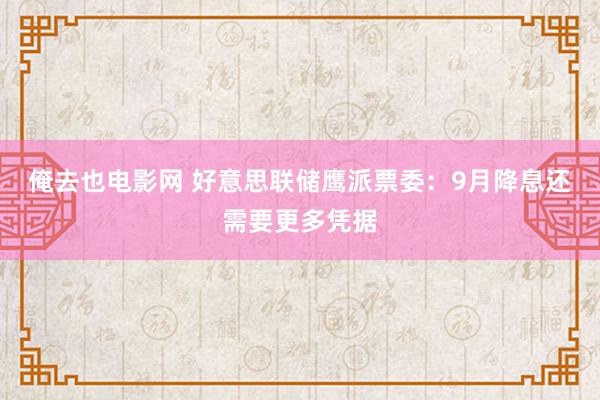 俺去也电影网 好意思联储鹰派票委：9月降息还需要更多凭据